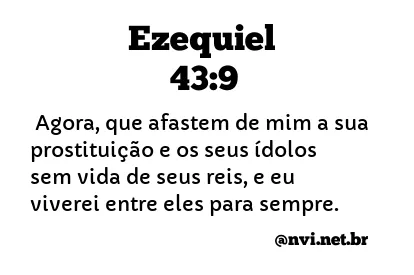 Ezequiel
43:9

Agora, que afastem de mim a sua prostituição e os seus ídolos sem vida de seus reis, e eu viverei entre eles para sempre.

@nvi.net.br